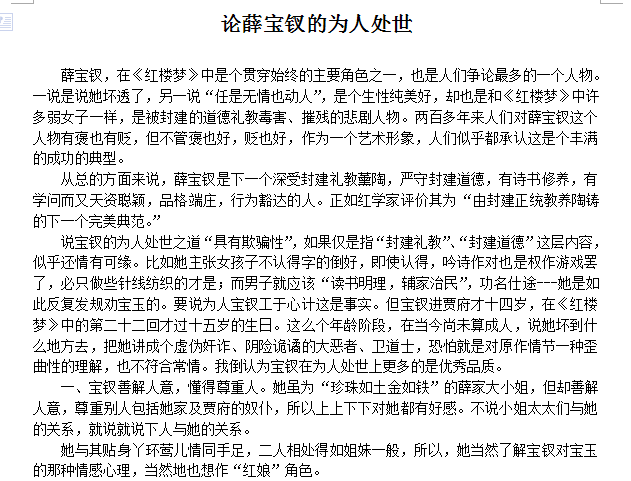 论薛宝钗的为人处世

薛宝钗，在《红楼梦》中是个贯穿始终的主要角色之一，也是人们争论最多的一个人物。一说是说她坏透了，另一说“任是无情也动人”，是个生性纯美好，却也是和《红楼梦》中许多弱女子一样，是被封建的道德礼教毒害、摧残的悲剧人物。两百多年来人们对薛宝钗这个人物有褒也有贬，但不管褒也好，贬也好，作为一个艺术形象，人们似乎都承认这是个丰满的成功的典型。

从总的方面来说，薛宝钗是下一个深受封建礼教薰陶，严守封建道德，有诗书修养，有学问而又天资聪颖，品格端庄，行为豁达的人。正如红学家评价其为“由封建正统教养陶铸的下一个完美典范。”

说宝钗的为人处世之道“具有欺骗性”，如果仅是指“封建礼教”、“封建道德”这层内容，似乎还情有可缘。比如她主张女孩子不认得字的倒好，即使认得，吟诗作对也是权作游戏罢了，必只做些针线纺织的才是；而男子就应该“读书明理，辅家治民”，功名仕途---她是如此反复发规劝宝玉的。要说为人宝钗工于心计这是事实。但宝钗进贾府才十四岁，在《红楼梦》中的第二十二回才过十五岁的生日。这么个年龄阶段，在当今尚未算成人，说她坏到什么地方去，把她讲成个虚伪奸诈、阴险诡谲的大恶者、卫道士，恐怕就是对原作情节一种歪曲性的理解，也不符合常情。我倒认为宝钗在为人处世上更多的是优秀品质。

一、宝钗善解人意，懂得尊重人。她虽为“珍珠如土金如铁”的薛家大小姐，但却善解人意，尊重别人包括她家及贾府的奴仆，所以上上下下对她都有好感。不说小姐太太们与她的关系，就说就说下人与她的关系。

她与其贴身丫环莺儿情同手足，二人相处得如姐妹一般，所以，她当然了解宝钗对宝玉的那种情感心理，当然地也想作“红娘”角色。